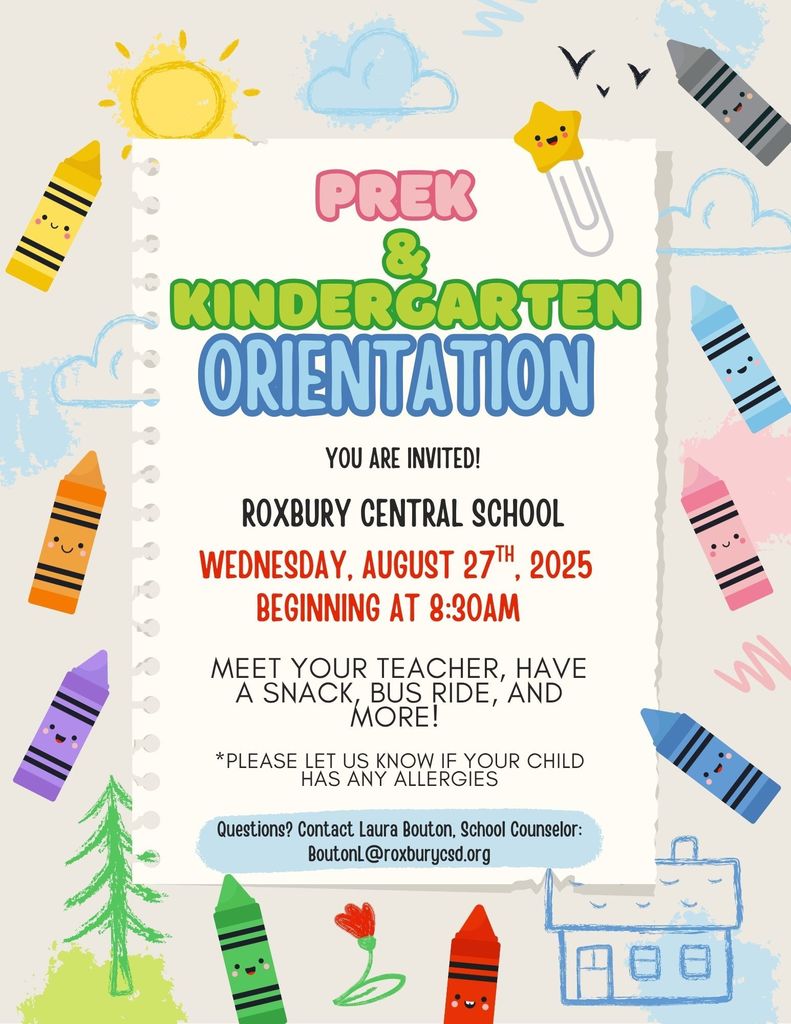 PREK
&
KINDERGARTEN
ORIENTATION

YOU ARE INVITED!

ROXBURY CENTRAL SCHOOL

WEDNESDAY, AUGUST 27$^{TH}$, 2025
BEGINNING AT 8:30AM

MEET YOUR TEACHER, HAVE A SNACK, BUS RIDE, AND MORE!

*PLEASE LET US KNOW IF YOUR CHILD HAS ANY ALLERGIES

Questions? Contact Laura Bouton, School Counselor: BoutonL@roxburycsd.org